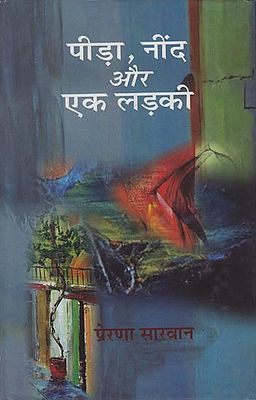 पीड़ा, नींद और एक लड़की

प्रेरणा सारवान